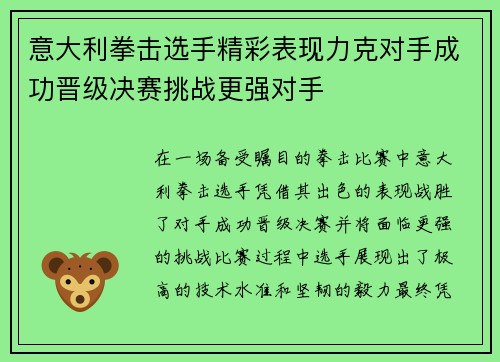 意大利拳击选手精彩表现力克对手成功晋级决赛挑战更强对手

在一场备受瞩目的拳击比赛中意大利拳击选手凭借其出色的表现战胜了对手成功晋级决赛并将面临更强的挑战比赛过程中选手展现出了极高的技术水准和坚韧的毅力最终凭